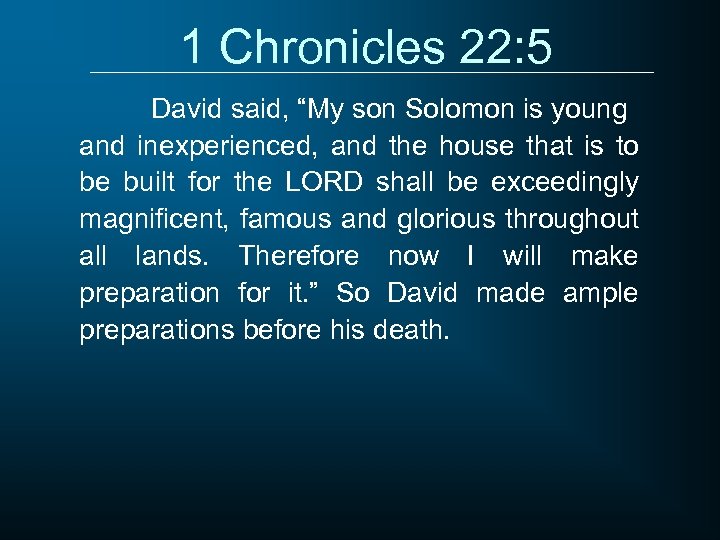 1 Chronicles 22:5

David said, "My son Solomon is young and inexperienced, and the house that is to be built for the LORD shall be exceedingly magnificent, famous and glorious throughout all lands. Therefore now I will make preparation for it." So David made ample preparations before his death.